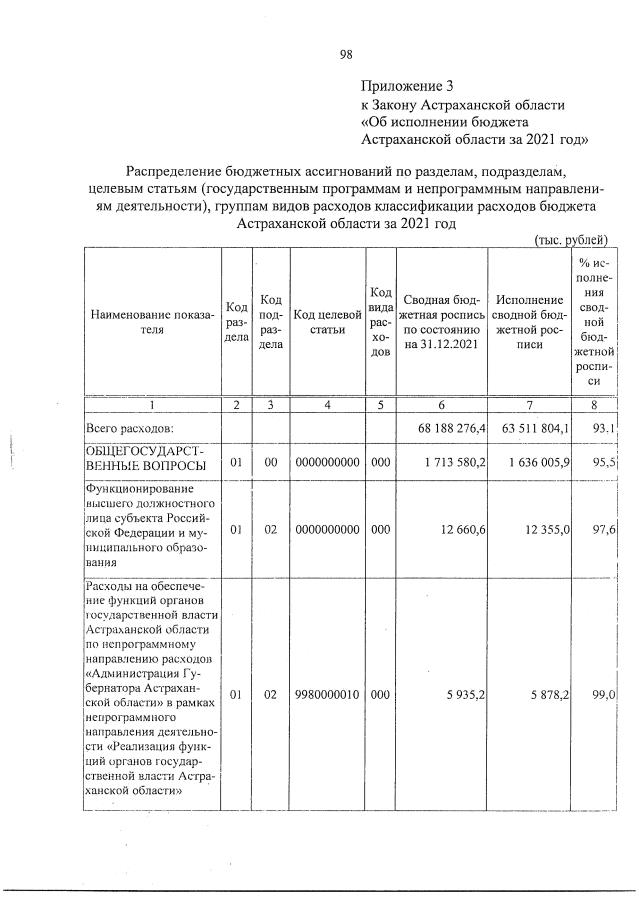 98

Приложение 3
к Закону Астраханской области
«Об исполнении бюджета
Астраханской области за 2021 год»

Распределение бюджетных ассигнований по разделам, подразделам, целевым статьям (государственным программам и непрограммным направлениям деятельности), группам видов расходов классификации расходов бюджета Астраханской области за 2021 год

(тыс. рублей)

| Наименование показателя | Код раздела | Код подраздела | Код целевой статьи | Код вида расходов | Сводная бюджетная роспись по состоянию на 31.12.2021 | Исполнение сводной бюджетной росписи | % исполнения сводной бюджетной росписи |
|---|---|---|---|---|---|---|---|
| 1 | 2 | 3 | 4 | 5 | 6 | 7 | 8 |
| Всего расходов: | | | | | 68 188 276,4 | 63 511 804,1 | 93.1 |
| ОБЩЕГОСУДАРСТВЕННЫЕ ВОПРОСЫ | 01 | 00 | 0000000000 | 000 | 1 713 580,2 | 1 636 005,9 | 95,5 |
| Функционирование высшего должностного лица субъекта Российской Федерации и муниципального образования | 01 | 02 | 0000000000 | 000 | 12 660,6 | 12 355,0 | 97,6 |
| Расходы на обеспечение функций органов государственной власти Астраханской области по непрограммному направлению расходов «Администрация Губернатора Астраханской области» в рамках непрограммного направления деятельности «Реализация функций органов государственной власти Астраханской области» | 01 | 02 | 9980000010 | 000 | 5 935,2 | 5 878,2 | 99,0 |